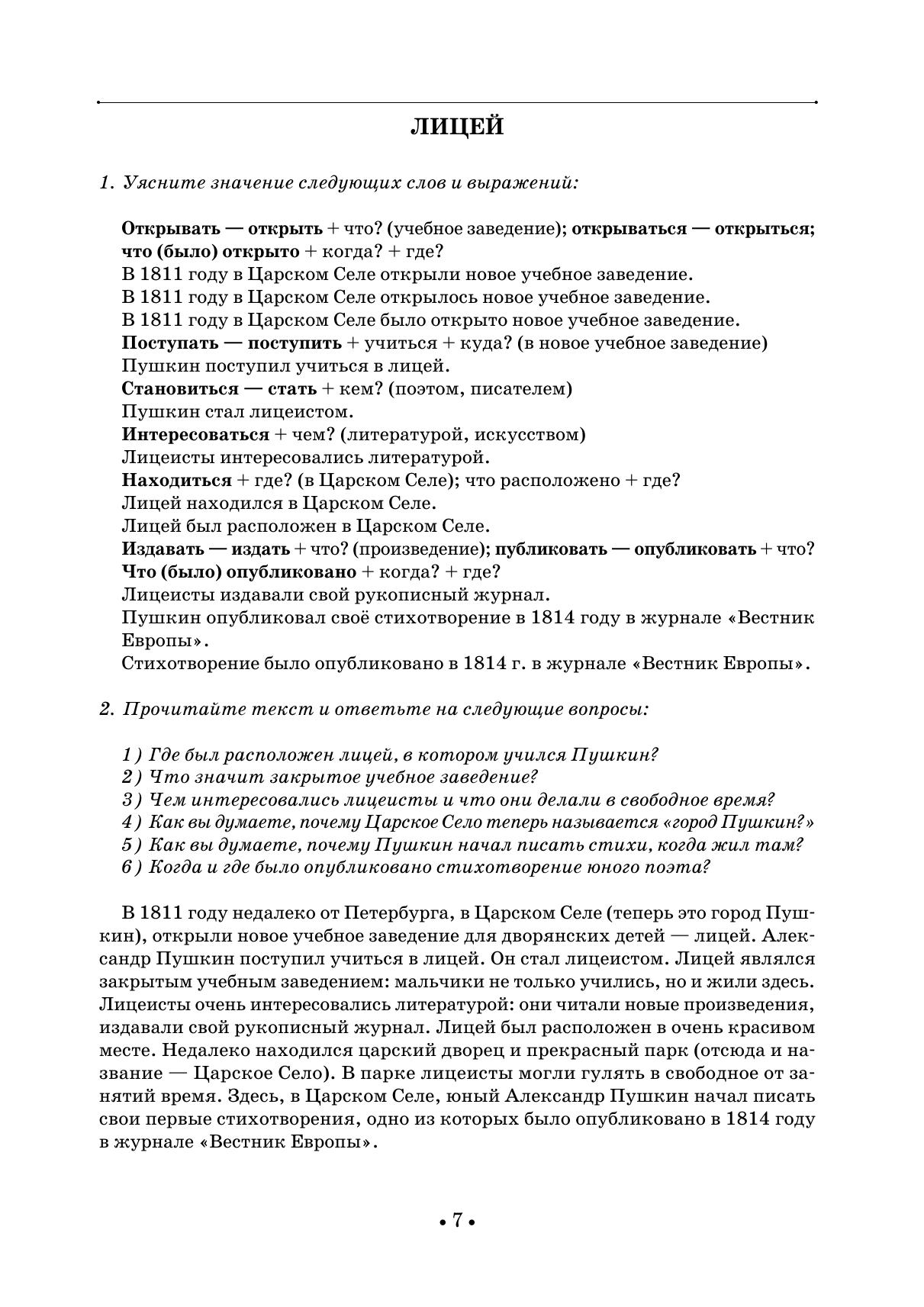 ЛИЦЕЙ

1. Уясните значение следующих слов и выражений:

Открывать — открыть + что? (учебное заведение); открываться — открыться; что (было) открыто + когда? + где?
В 1811 году в Царском Селе открыли новое учебное заведение.
В 1811 году в Царском Селе открылось новое учебное заведение.
В 1811 году в Царском Селе было открыто новое учебное заведение.
Поступать — поступить + учиться + куда? (в новое учебное заведение)
Пушкин поступил учиться в лицей.
Становиться — стать + кем? (поэтом, писателем)
Пушкин стал лицеистом.
Интересоваться + чем? (литературой, искусством)
Лицеисты интересовались литературой.
Находиться + где? (в Царском Селе); что расположено + где?
Лицей находился в Царском Селе.
Лицей был расположен в Царском Селе.
Издавать — издать + что? (произведение); публиковать — опубликовать + что?
Что (было) опубликовано + когда? + где?
Лицеисты издавали свой рукописный журнал.
Пушкин опубликовал своё стихотворение в 1814 году в журнале «Вестник Европы».
Стихотворение было опубликовано в 1814 г. в журнале «Вестник Европы».

2. Прочитайте текст и ответьте на следующие вопросы:

1) Где был расположен лицей, в котором учился Пушкин?
2) Что значит закрытое учебное заведение?
3) Чем интересовались лицеисты и что они делали в свободное время?
4) Как вы думаете, почему Царское Село теперь называется «город Пушкин?»
5) Как вы думаете, почему Пушкин начал писать стихи, когда жил там?
6) Когда и где было опубликовано стихотворение юного поэта?

В 1811 году недалеко от Петербурга, в Царском Селе (теперь это город Пушкин), открыли новое учебное заведение для дворянских детей — лицей. Александр Пушкин поступил учиться в лицей. Он стал лицеистом. Лицей являлся закрытым учебным заведением: мальчики не только учились, но и жили здесь. Лицеисты очень интересовались литературой: они читали новые произведения, издавали свой рукописный журнал. Лицей был расположен в очень красивом месте. Недалеко находился царский дворец и прекрасный парк (отсюда и название — Царское Село). В парке лицеисты могли гулять в свободное от занятий время. Здесь, в Царском Селе, юный Александр Пушкин начал писать свои первые стихотворения, одно из которых было опубликовано в 1814 году в журнале «Вестник Европы».

• 7 •